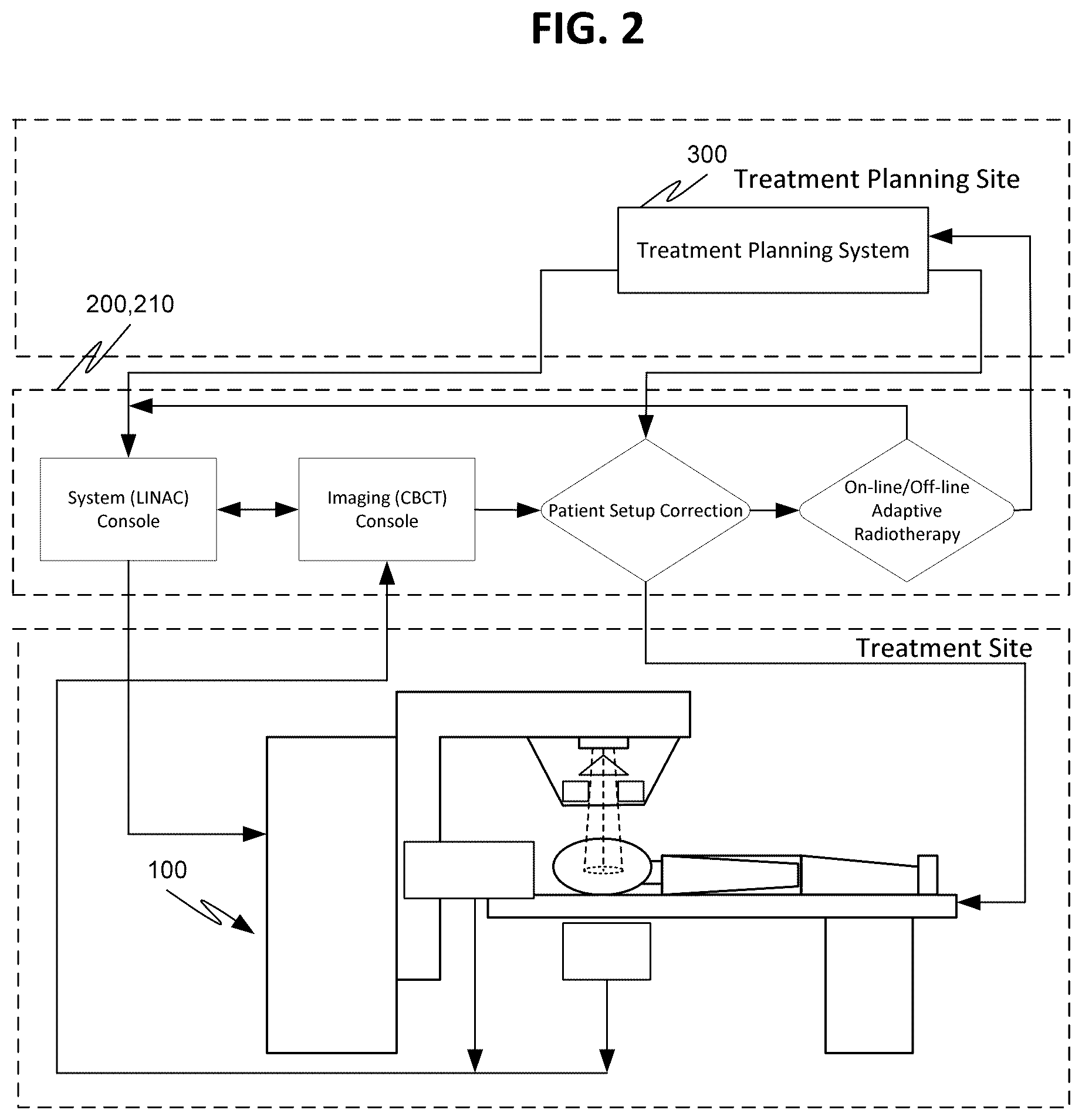 FIG. 2

300

Treatment Planning Site

Treatment Planning System

200,210

System (LINAC) Console

Imaging (CBCT) Console

Patient Setup Correction

On-line/Off-line Adaptive Radiotherapy

Treatment Site

100